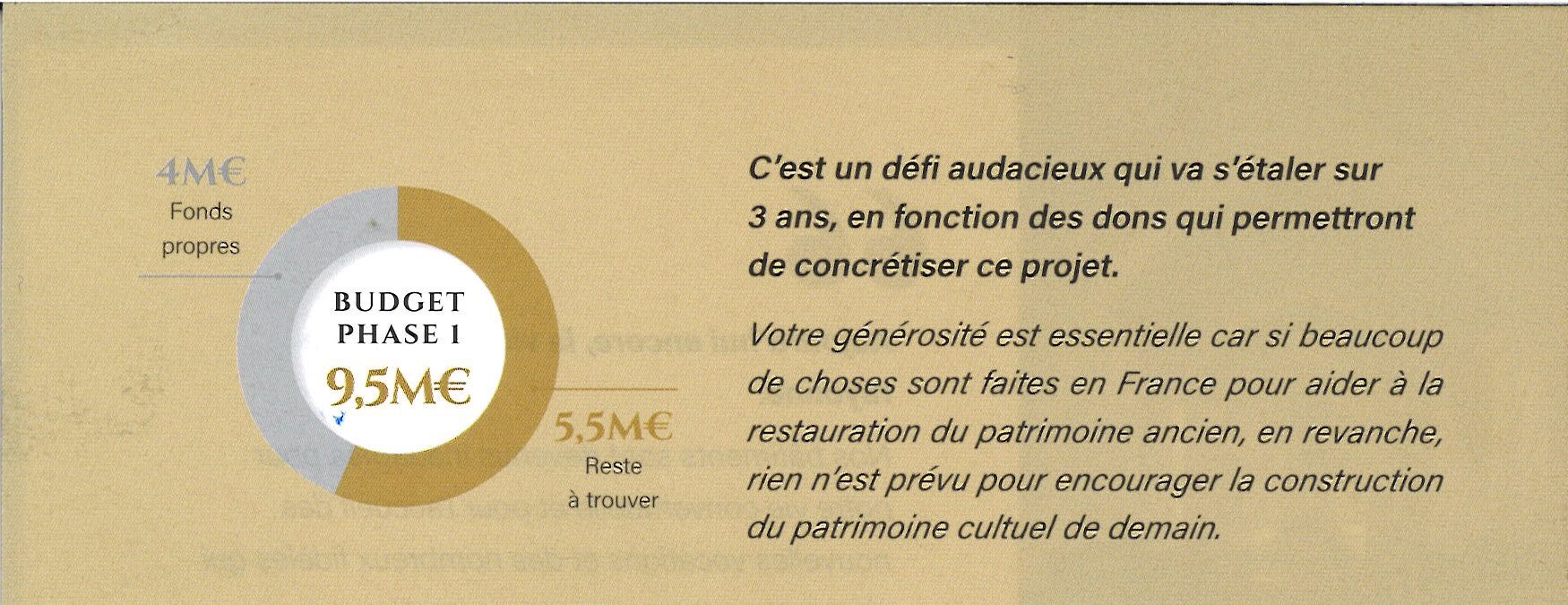 4M€
Fonds
propres

BUDGET
PHASE 1
9,5M€

5,5M€
Reste
à trouver

C'est un défi audacieux qui va s'étaler sur 3 ans, en fonction des dons qui permettront de concrétiser ce projet.

Votre générosité est essentielle car si beaucoup de choses sont faites en France pour aider à la restauration du patrimoine ancien, en revanche, rien n'est prévu pour encourager la construction du patrimoine cultuel de demain.